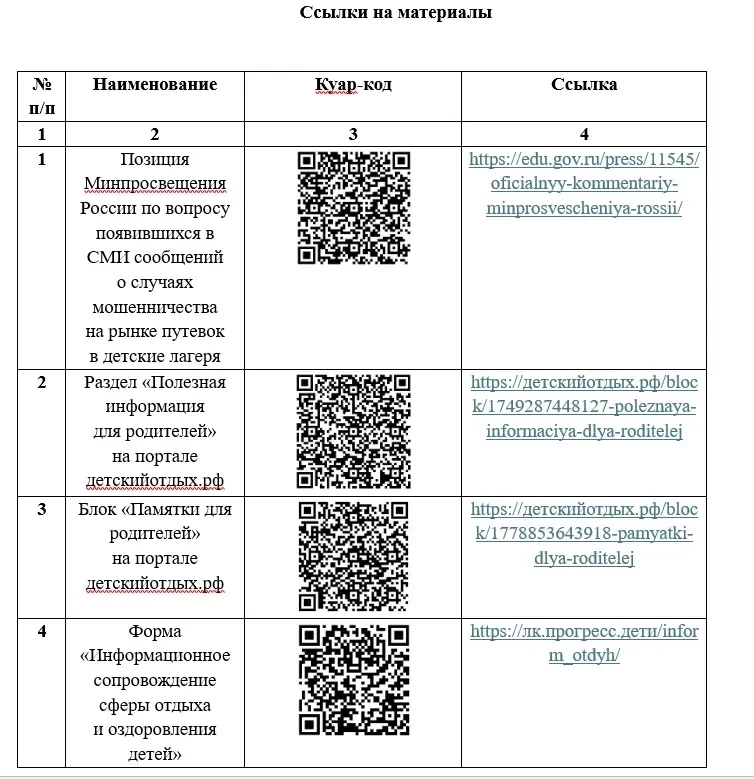 Ссылки на материалы

| № п/п | Наименование | Куар-код | Ссылка |
|---|---|---|---|
| 1 | 2 | 3 | 4 |
| 1 | Позиция Минпросвещения России по вопросу появившихся в СМИ сообщений о случаях мошенничества на рынке путевок в детские лагеря | | https://edu.gov.ru/press/11545/oficialnyy-kommentariy-minprosvescheniya-rossii/ |
| 2 | Раздел «Полезная информация для родителей» на портале детскийотдых.рф | | https://детскийотдых.рф/block/1749287448127-poleznaya-informaciya-dlya-roditelej |
| 3 | Блок «Памятки для родителей» на портале детскийотдых.рф | | https://детскийотдых.рф/block/1778853643918-pamyatki-dlya-roditelej |
| 4 | Форма «Информационное сопровождение сферы отдыха и оздоровления детей» | | https://лк.прогресс.дети/inform_otdyh/ |